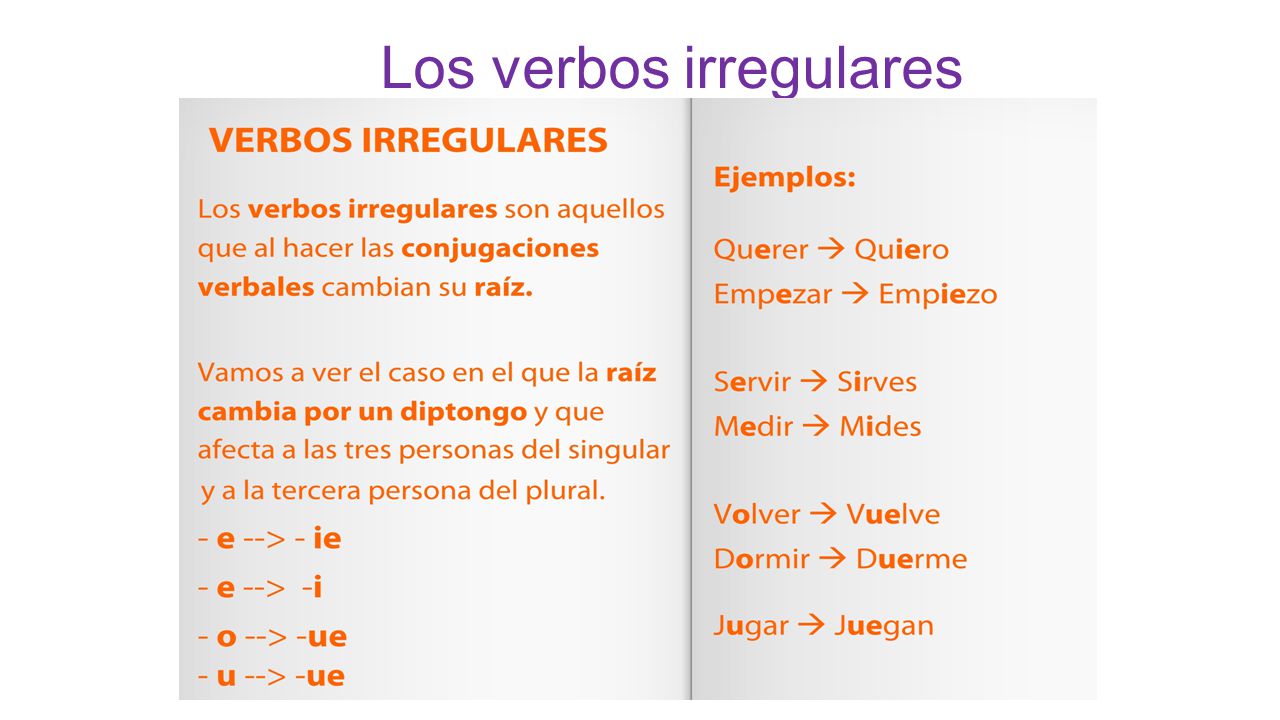 Los verbos irregulares

VERBOS IRREGULARES

Los verbos irregulares son aquellos que al hacer las conjugaciones verbales cambian su raíz.

Vamos a ver el caso en el que la raíz cambia por un diptongo y que afecta a las tres personas del singular y a la tercera persona del plural.

- e --> - ie

- e --> -i

- o --> -ue

- u --> -ue

Ejemplos:

Querer → Quiero
Empezar → Empiezo

Servir → Sirves
Medir → Mides

Volver → Vuelve
Dormir → Duerme

Jugar → Juegan